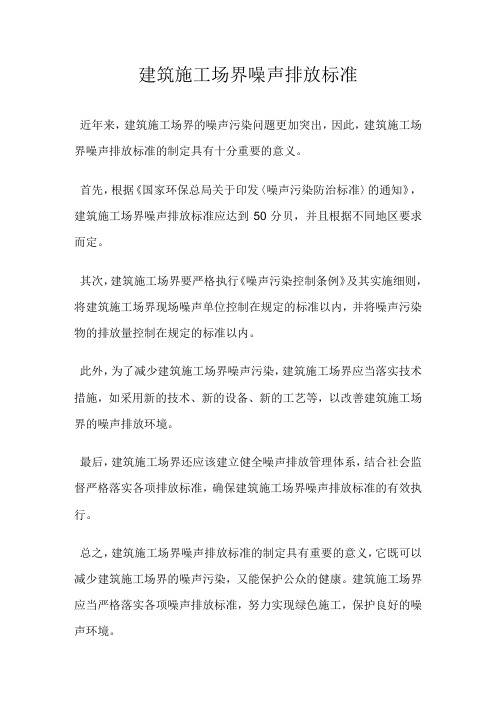 建筑施工场界噪声排放标准

近年来，建筑施工场界的噪声污染问题更加突出，因此，建筑施工场界噪声排放标准的制定具有十分重要的意义。

首先，根据《国家环保总局关于印发〈噪声污染防治标准〉的通知》，建筑施工场界噪声排放标准应达到 50 分贝，并且根据不同地区要求而定。

其次，建筑施工场界要严格执行《噪声污染控制条例》及其实施细则，将建筑施工场界现场噪声单位控制在规定的标准以内，并将噪声污染物的排放量控制在规定的标准以内。

此外，为了减少建筑施工场界噪声污染，建筑施工场界应当落实技术措施，如采用新的技术、新的设备、新的工艺等，以改善建筑施工场界的噪声排放环境。

最后，建筑施工场界还应该建立健全噪声排放管理体系，结合社会监督严格落实各项排放标准，确保建筑施工场界噪声排放标准的有效执行。

总之，建筑施工场界噪声排放标准的制定具有重要的意义，它既可以减少建筑施工场界的噪声污染，又能保护公众的健康。建筑施工场界应当严格落实各项噪声排放标准，努力实现绿色施工，保护良好的噪声环境。